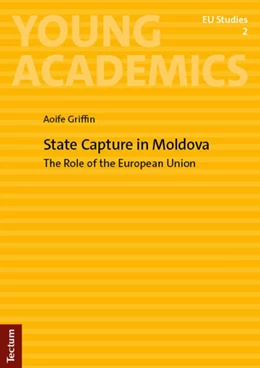 YOUNG ACADEMICS

EU Studies
2

Aoife Griffin

State Capture in Moldova
The Role of the European Union

Tectum